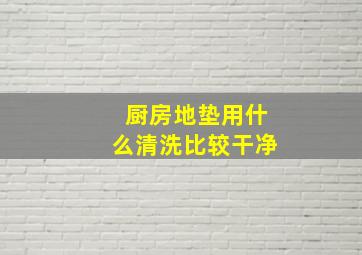 厨房地垫用什么清洗比较干净